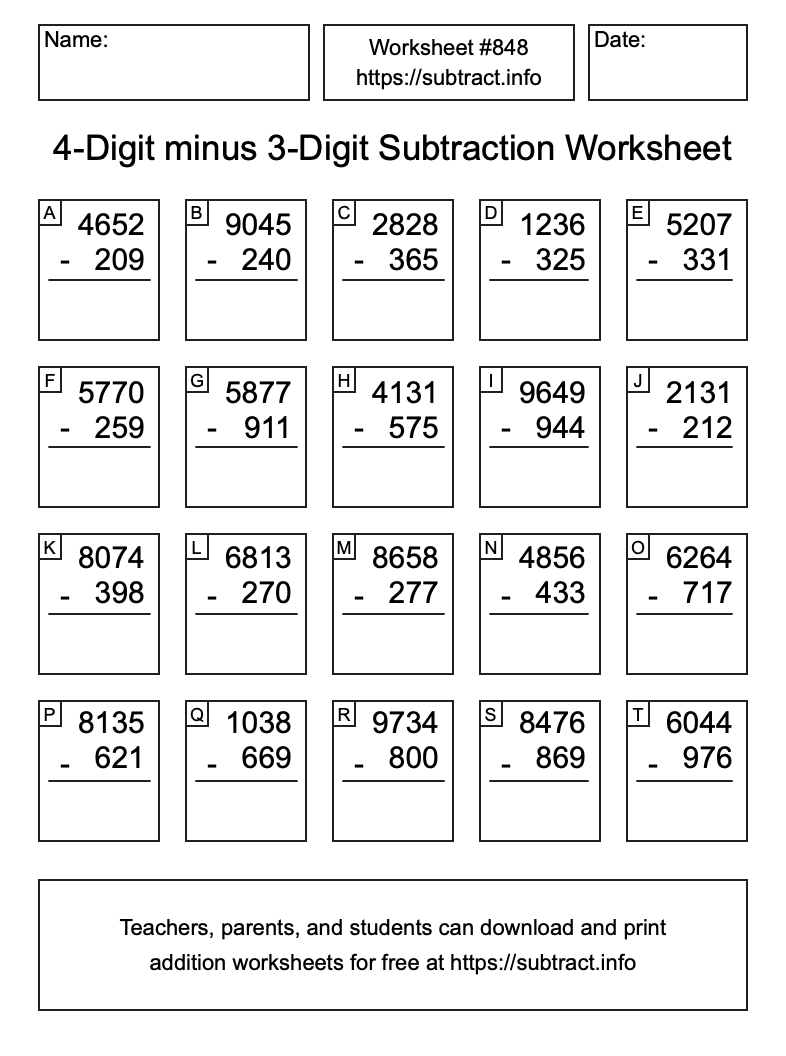 Name:

Worksheet #848
https://subtract.info

Date:

4-Digit minus 3-Digit Subtraction Worksheet

A
4652
- 209

B
9045
- 240

C
2828
- 365

D
1236
- 325

E
5207
- 331

F
5770
- 259

G
5877
- 911

H
4131
- 575

I
9649
- 944

J
2131
- 212

K
8074
- 398

L
6813
- 270

M
8658
- 277

N
4856
- 433

O
6264
- 717

P
8135
- 621

Q
1038
- 669

R
9734
- 800

S
8476
- 869

T
6044
- 976

Teachers, parents, and students can download and print addition worksheets for free at https://subtract.info